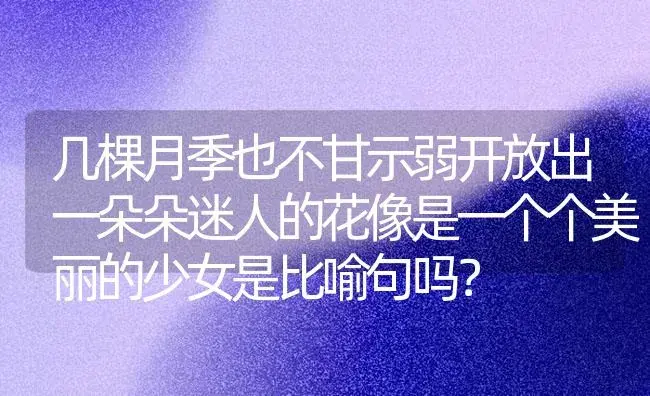 几棵月季也不甘示弱开放出一朵朵迷人的花像是一个个美丽的少女是比喻句吗?